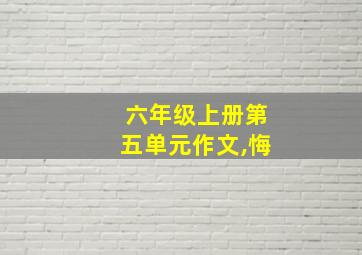 六年级上册第五单元作文,悔